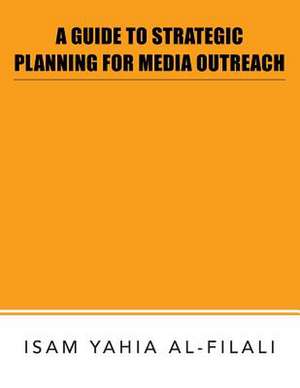 A GUIDE TO STRATEGIC PLANNING FOR MEDIA OUTREACH

ISAM YAHIA AL-FILALI